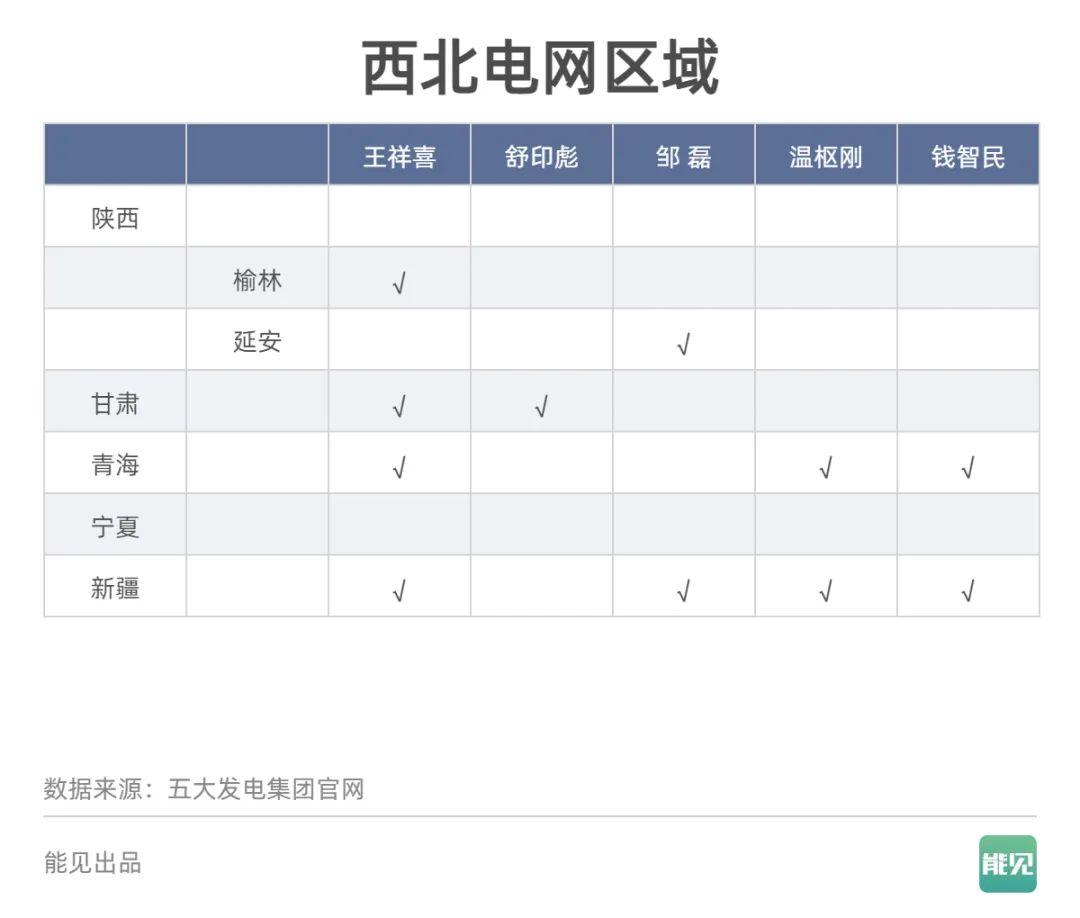 西北电网区域

| | | 王祥喜 | 舒印彪 | 邹 磊 | 温枢刚 | 钱智民 |
|---|---|---|---|---|---|---|
| 陕西 | | | | | | |
| | 榆林 | √ | | | | |
| | 延安 | | | √ | | |
| 甘肃 | | √ | √ | | | |
| 青海 | | √ | | | √ | √ |
| 宁夏 | | | | | | |
| 新疆 | | √ | | √ | √ | √ |

数据来源：五大发电集团官网

能见出品

能见